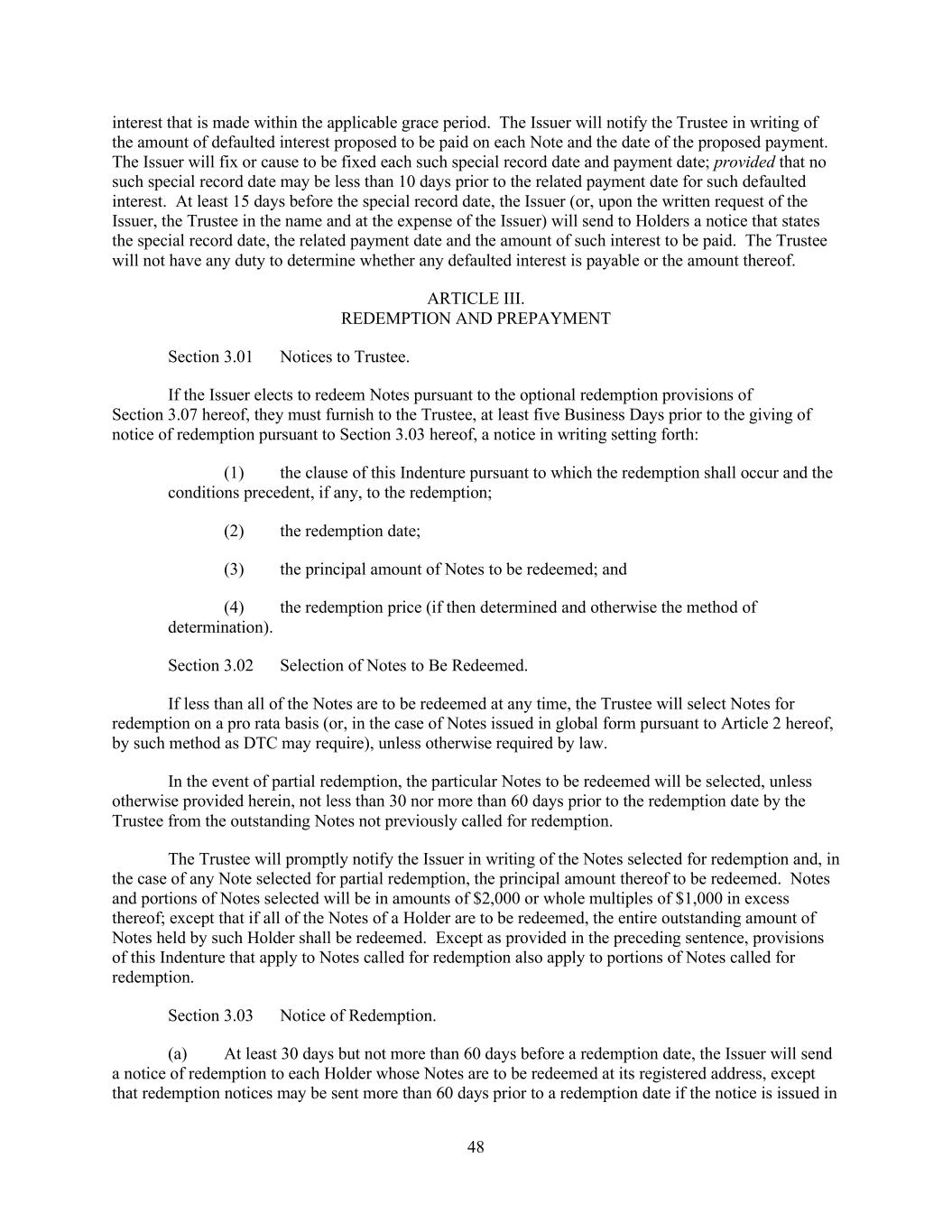 interest that is made within the applicable grace period. The Issuer will notify the Trustee in writing of the amount of defaulted interest proposed to be paid on each Note and the date of the proposed payment. The Issuer will fix or cause to be fixed each such special record date and payment date; provided that no such special record date may be less than 10 days prior to the related payment date for such defaulted interest. At least 15 days before the special record date, the Issuer (or, upon the written request of the Issuer, the Trustee in the name and at the expense of the Issuer) will send to Holders a notice that states the special record date, the related payment date and the amount of such interest to be paid. The Trustee will not have any duty to determine whether any defaulted interest is payable or the amount thereof.

ARTICLE III.
REDEMPTION AND PREPAYMENT

Section 3.01 Notices to Trustee.

If the Issuer elects to redeem Notes pursuant to the optional redemption provisions of Section 3.07 hereof, they must furnish to the Trustee, at least five Business Days prior to the giving of notice of redemption pursuant to Section 3.03 hereof, a notice in writing setting forth:

(1) the clause of this Indenture pursuant to which the redemption shall occur and the conditions precedent, if any, to the redemption;

(2) the redemption date;

(3) the principal amount of Notes to be redeemed; and

(4) the redemption price (if then determined and otherwise the method of determination).

Section 3.02 Selection of Notes to Be Redeemed.

If less than all of the Notes are to be redeemed at any time, the Trustee will select Notes for redemption on a pro rata basis (or, in the case of Notes issued in global form pursuant to Article 2 hereof, by such method as DTC may require), unless otherwise required by law.

In the event of partial redemption, the particular Notes to be redeemed will be selected, unless otherwise provided herein, not less than 30 nor more than 60 days prior to the redemption date by the Trustee from the outstanding Notes not previously called for redemption.

The Trustee will promptly notify the Issuer in writing of the Notes selected for redemption and, in the case of any Note selected for partial redemption, the principal amount thereof to be redeemed. Notes and portions of Notes selected will be in amounts of \$2,000 or whole multiples of \$1,000 in excess thereof; except that if all of the Notes of a Holder are to be redeemed, the entire outstanding amount of Notes held by such Holder shall be redeemed. Except as provided in the preceding sentence, provisions of this Indenture that apply to Notes called for redemption also apply to portions of Notes called for redemption.

Section 3.03 Notice of Redemption.

(a) At least 30 days but not more than 60 days before a redemption date, the Issuer will send a notice of redemption to each Holder whose Notes are to be redeemed at its registered address, except that redemption notices may be sent more than 60 days prior to a redemption date if the notice is issued in

48